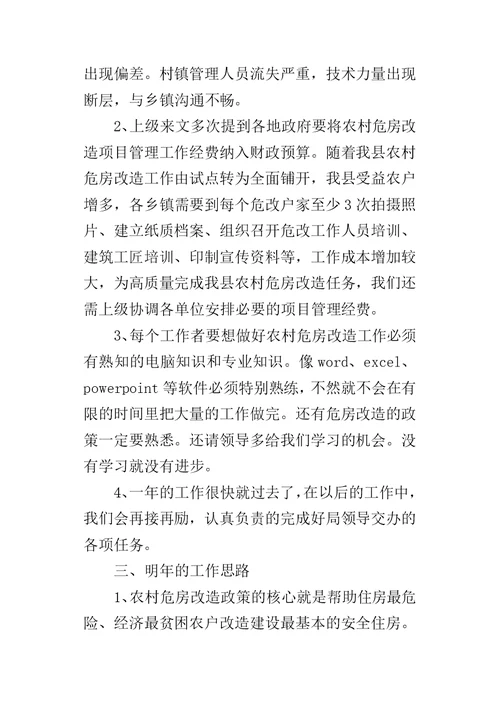 出现偏差。村镇管理人员流失严重，技术力量出现断层，与乡镇沟通不畅。

2、上级来文多次提到各地政府要将农村危房改造项目管理工作经费纳入财政预算。随着我县农村危房改造工作由试点转为全面铺开，我县受益农户增多，各乡镇需要到每个危改户家至少3次拍摄照片、建立纸质档案、组织召开危改工作人员培训、建筑工匠培训、印制宣传资料等，工作成本增加较大，为高质量完成我县农村危房改造任务，我们还需上级协调各单位安排必要的项目管理经费。

3、每个工作者要想做好农村危房改造工作必须有熟知的电脑知识和专业知识。像word、excel、powerpoint等软件必须特别熟练，不然就不会在有限的时间里把大量的工作做完。还有危房改造的政策一定要熟悉。还请领导多给我们学习的机会。没有学习就没有进步。

4、一年的工作很快就过去了，在以后的工作中，我们会再接再励，认真负责的完成好局领导交办的各项任务。

三、明年的工作思路

1、农村危房改造政策的核心就是帮助住房最危险、经济最贫困农户改造建设最基本的安全住房。